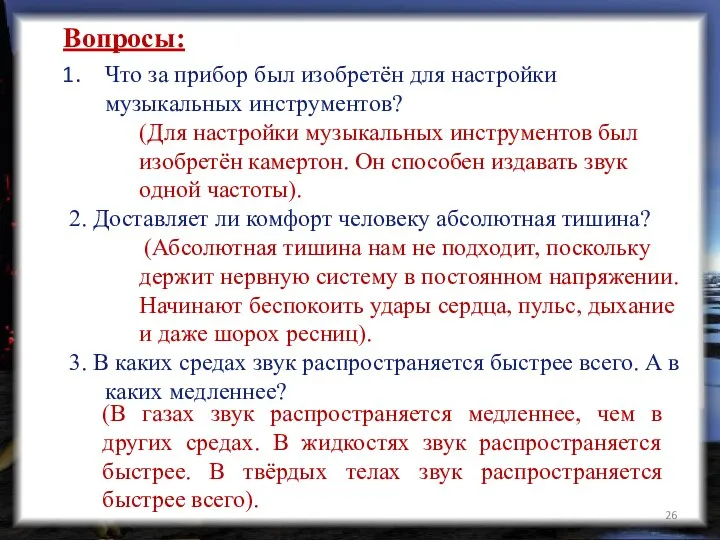 Вопросы:

1. Что за прибор был изобретён для настройки музыкальных инструментов?

(Для настройки музыкальных инструментов был изобретён камертон. Он способен издавать звук одной частоты).

2. Доставляет ли комфорт человеку абсолютная тишина?

(Абсолютная тишина нам не подходит, поскольку держит нервную систему в постоянном напряжении. Начинают беспокоить удары сердца, пульс, дыхание и даже шорох ресниц).

3. В каких средах звук распространяется быстрее всего. А в каких медленнее?

(В газах звук распространяется медленнее, чем в других средах. В жидкостях звук распространяется быстрее. В твёрдых телах звук распространяется быстрее всего).

26